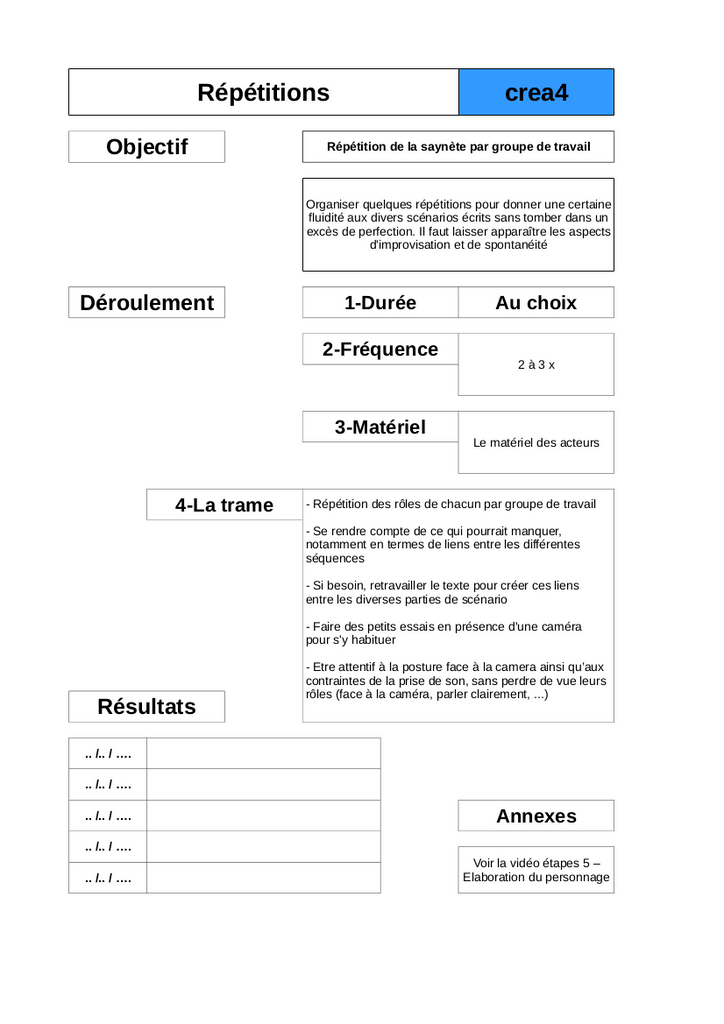 Répétitions

crea4

Objectif

Répétition de la saynète par groupe de travail

Organiser quelques répétitions pour donner une certaine fluidité aux divers scénarios écrits sans tomber dans un excès de perfection. Il faut laisser apparaître les aspects d'improvisation et de spontanéité

Déroulement

1-Durée

Au choix

2-Fréquence

2 à 3 x

3-Matériel

Le matériel des acteurs

4-La trame

- Répétition des rôles de chacun par groupe de travail

- Se rendre compte de ce qui pourrait manquer, notamment en termes de liens entre les différentes séquences

- Si besoin, retravailler le texte pour créer ces liens entre les diverses parties de scénario

- Faire des petits essais en présence d'une caméra pour s'y habituer

- Etre attentif à la posture face à la camera ainsi qu'aux contraintes de la prise de son, sans perdre de vue leurs rôles (face à la caméra, parler clairement, ...)

Résultats

| .. /.. / .... | |
|---|---|
| .. /.. / .... | |
| .. /.. / .... | |
| .. /.. / .... | |
| .. /.. / .... | |

Annexes

Voir la vidéo étapes 5 – Elaboration du personnage